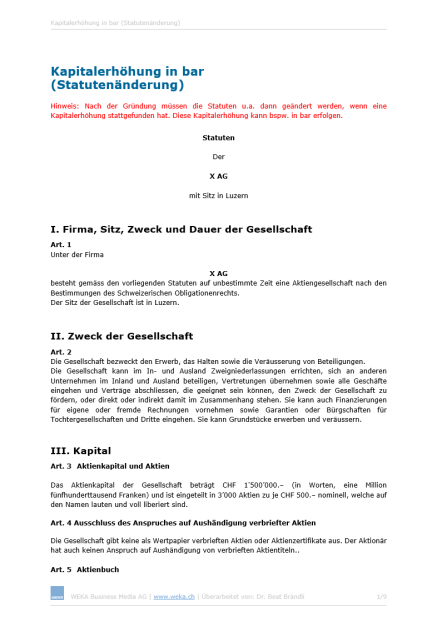 Kapitalerhöhung in bar (Statutenänderung)

Kapitalerhöhung in bar
(Statutenänderung)

Hinweis: Nach der Gründung müssen die Statuten u.a. dann geändert werden, wenn eine Kapitalerhöhung stattgefunden hat. Diese Kapitalerhöhung kann bspw. in bar erfolgen.

Statuten

Der

X AG

mit Sitz in Luzern

I. Firma, Sitz, Zweck und Dauer der Gesellschaft

Art. 1
Unter der Firma

X AG
besteht gemäss den vorliegenden Statuten auf unbestimmte Zeit eine Aktiengesellschaft nach den Bestimmungen des Schweizerischen Obligationenrechts.
Der Sitz der Gesellschaft ist in Luzern.

II. Zweck der Gesellschaft

Art. 2
Die Gesellschaft bezweckt den Erwerb, das Halten sowie die Veräusserung von Beteiligungen.
Die Gesellschaft kann im In- und Ausland Zweigniederlassungen errichten, sich an anderen Unternehmen im Inland und Ausland beteiligen, Vertretungen übernehmen sowie alle Geschäfte eingehen und Verträge abschliessen, die geeignet sein können, den Zweck der Gesellschaft zu fördern, oder direkt oder indirekt damit im Zusammenhang stehen. Sie kann auch Finanzierungen für eigene oder fremde Rechnungen vornehmen sowie Garantien oder Bürgschaften für Tochtergesellschaften und Dritte eingehen. Sie kann Grundstücke erwerben und veräussern.

III. Kapital

Art. 3 Aktienkapital und Aktien

Das Aktienkapital der Gesellschaft beträgt CHF 1'500'000.– (in Worten, eine Million fünfhunderttausend Franken) und ist eingeteilt in 3'000 Aktien zu je CHF 500.– nominell, welche auf den Namen lauten und voll liberiert sind.

Art. 4 Ausschluss des Anspruches auf Aushändigung verbriefter Aktien

Die Gesellschaft gibt keine als Wertpapier verbrieften Aktien oder Aktienzertifikate aus. Der Aktionär hat auch keinen Anspruch auf Aushändigung von verbrieften Aktientiteln..

Art. 5 Aktienbuch

WEKA Business Media AG | www.weka.ch | Überarbeitet von: Dr. Beat Brändli 1/9